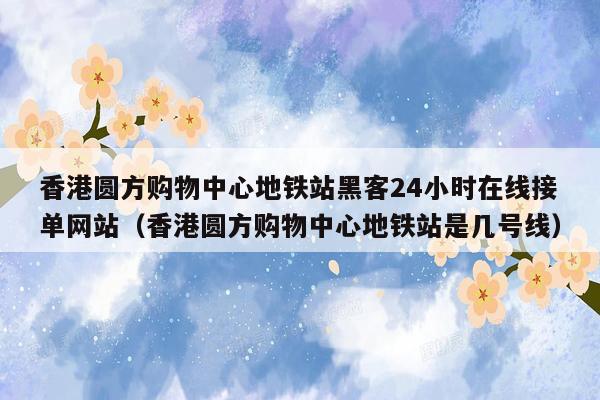 香港圆方购物中心地铁站黑客24小时在线接单网站（香港圆方购物中心地铁站是几号线）